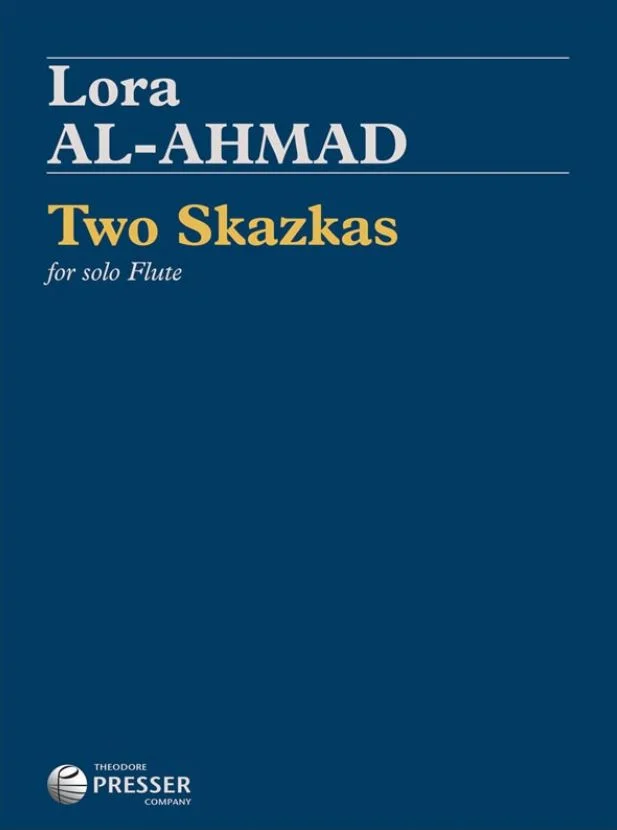 Lora
AL-AHMAD

Two Skazkas

for solo Flute

THEODORE
PRESSER
COMPANY